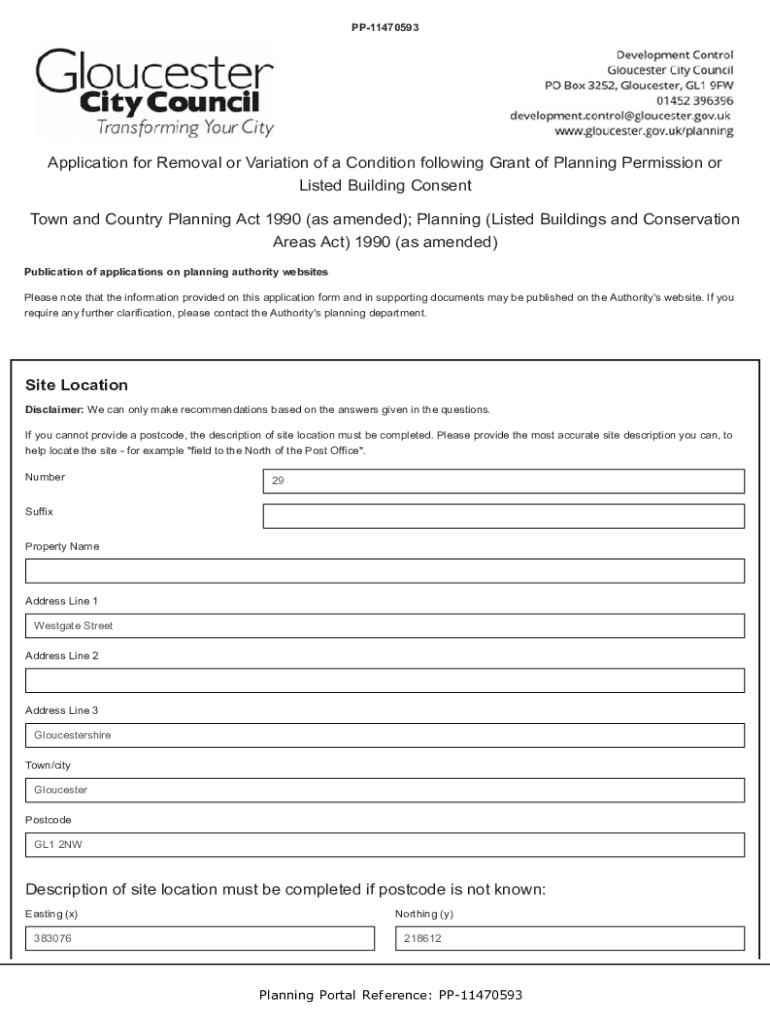 PP-11470593

Gloucester
City Council
Transforming Your City

Development Control
Gloucester City Council
PO Box 3252, Gloucester, GL1 9FW
01452 396396
development.control@gloucester.gov.uk
www.gloucester.gov.uk/planning

Application for Removal or Variation of a Condition following Grant of Planning Permission or Listed Building Consent

Town and Country Planning Act 1990 (as amended); Planning (Listed Buildings and Conservation Areas Act) 1990 (as amended)

Publication of applications on planning authority websites

Please note that the information provided on this application form and in supporting documents may be published on the Authority's website. If you require any further clarification, please contact the Authority's planning department.

Site Location

Disclaimer: We can only make recommendations based on the answers given in the questions.

If you cannot provide a postcode, the description of site location must be completed. Please provide the most accurate site description you can, to help locate the site - for example "field to the North of the Post Office".

Number
29

Suffix

Property Name

Address Line 1
Westgate Street

Address Line 2

Address Line 3
Gloucestershire

Town/city
Gloucester

Postcode
GL1 2NW

Description of site location must be completed if postcode is not known:

Easting (x)
383076

Northing (y)
218612

Planning Portal Reference: PP-11470593